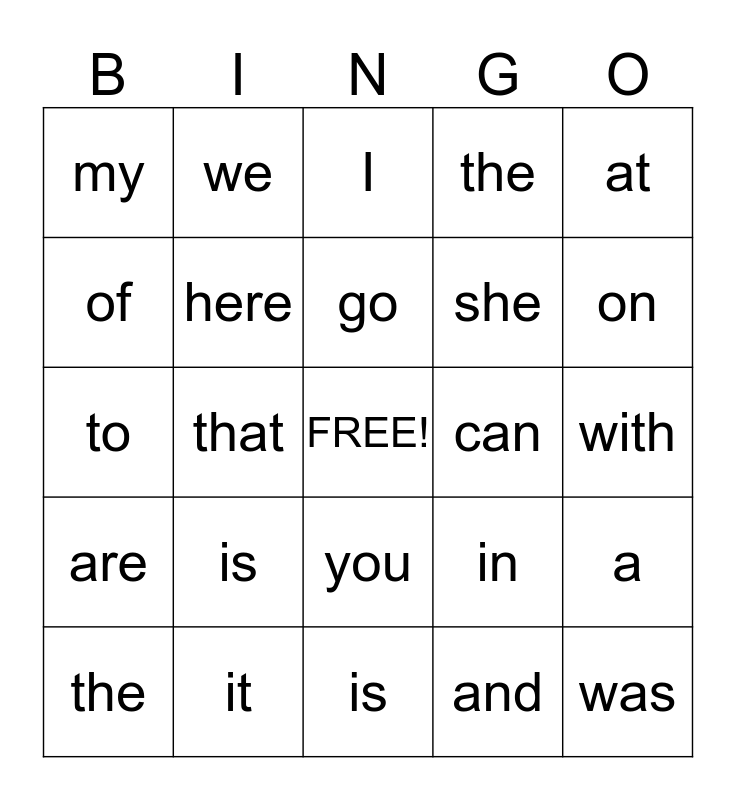 | B | I | N | G | O |
|---|---|---|---|---|
| my | we | I | the | at |
| of | here | go | she | on |
| to | that | FREE! | can | with |
| are | is | you | in | a |
| the | it | is | and | was |